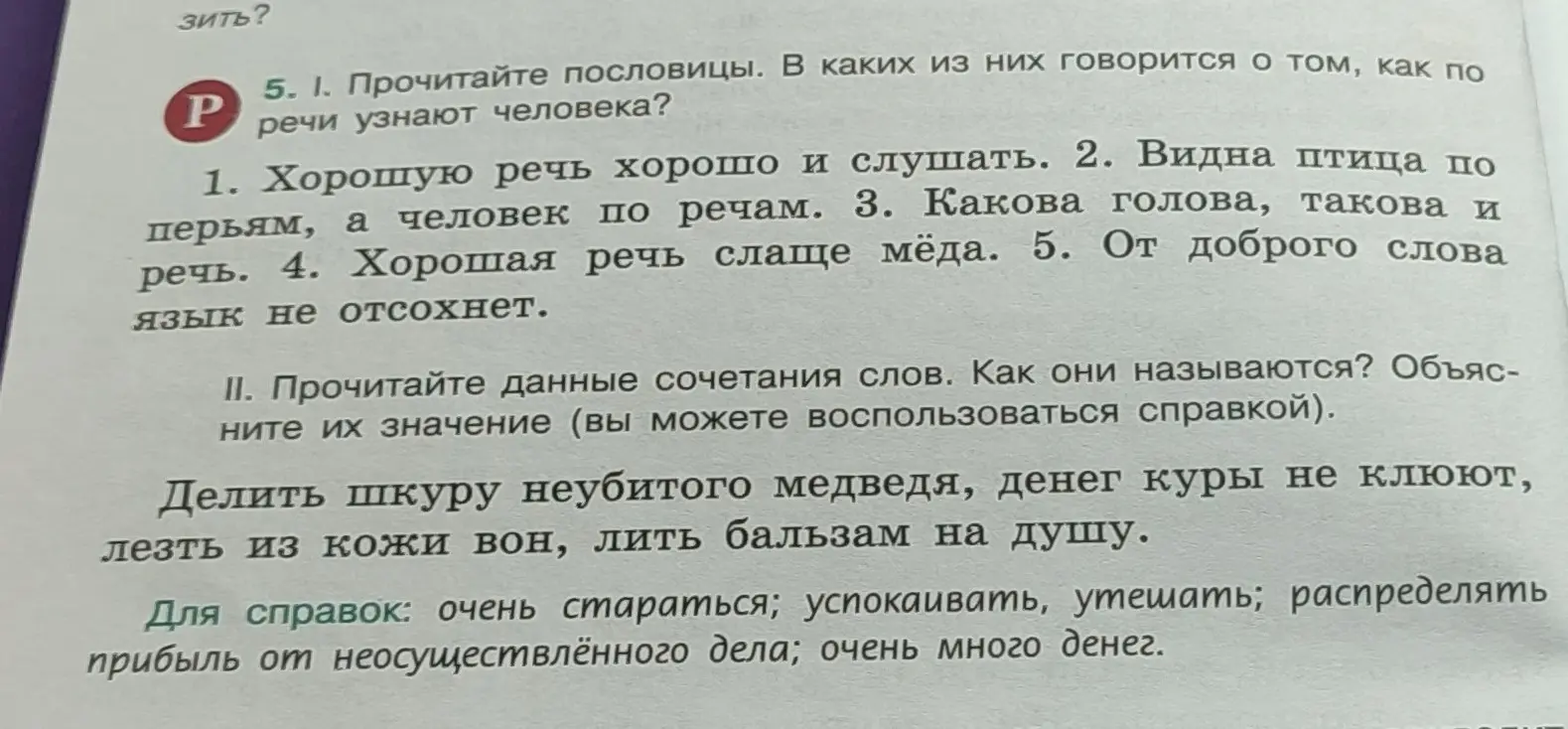 зить?

Р 5. I. Прочитайте пословицы. В каких из них говорится о том, как по речи узнают человека?

1. Хорошую речь хорошо и слушать. 2. Видна птица по перьям, а человек по речам. 3. Какова голова, такова и речь. 4. Хорошая речь слаще мёда. 5. От доброго слова язык не отсохнет.

II. Прочитайте данные сочетания слов. Как они называются? Объясните их значение (вы можете воспользоваться справкой).

Делить шкуру неубитого медведя, денег куры не клюют, лезть из кожи вон, лить бальзам на душу.

Для справок: очень стараться; успокаивать, утешать; распределять прибыль от неосуществлённого дела; очень много денег.